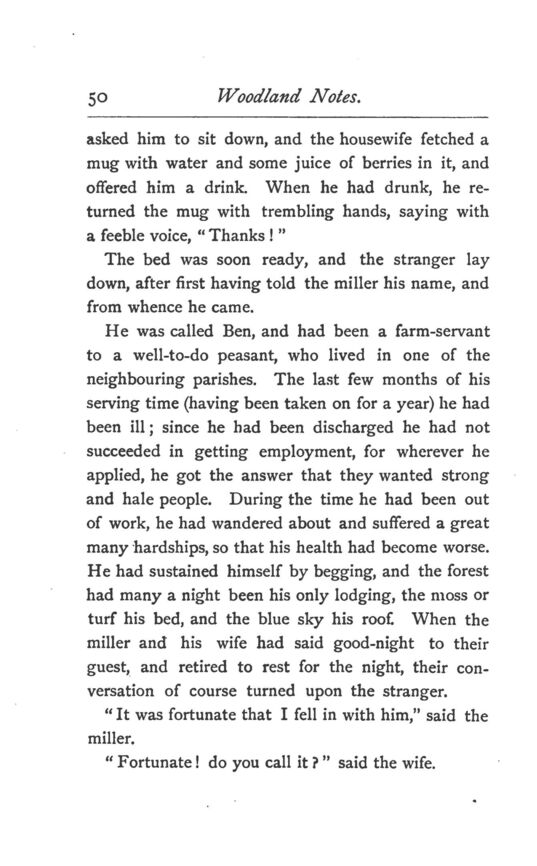 50 Woodland Notes.

asked him to sit down, and the housewife fetched a mug with water and some juice of berries in it, and offered him a drink. When he had drunk, he returned the mug with trembling hands, saying with a feeble voice, "Thanks!"

The bed was soon ready, and the stranger lay down, after first having told the miller his name, and from whence he came.

He was called Ben, and had been a farm-servant to a well-to-do peasant, who lived in one of the neighbouring parishes. The last few months of his serving time (having been taken on for a year) he had been ill; since he had been discharged he had not succeeded in getting employment, for wherever he applied, he got the answer that they wanted strong and hale people. During the time he had been out of work, he had wandered about and suffered a great many hardships, so that his health had become worse. He had sustained himself by begging, and the forest had many a night been his only lodging, the moss or turf his bed, and the blue sky his roof. When the miller and his wife had said good-night to their guest, and retired to rest for the night, their conversation of course turned upon the stranger.

"It was fortunate that I fell in with him," said the miller.

"Fortunate! do you call it?" said the wife.